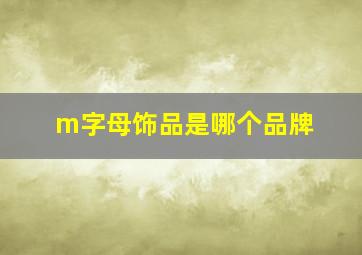 m字母饰品是哪个品牌